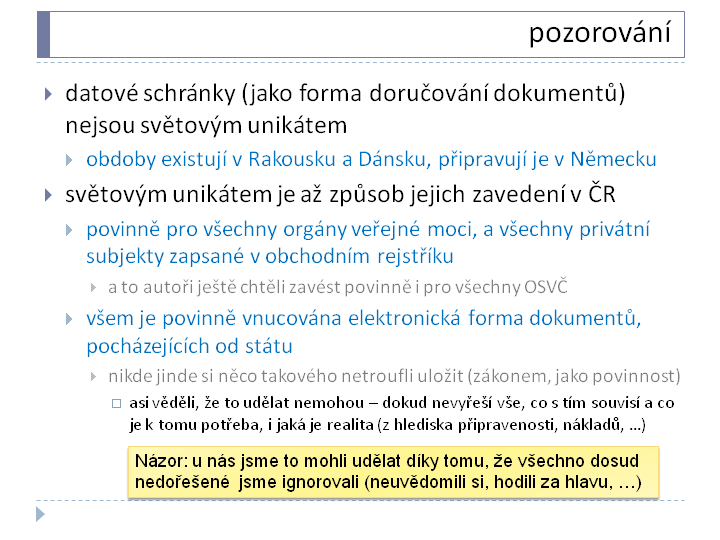 pozorování

datové schránky (jako forma doručování dokumentů) nejsou světovým unikátem

obdoby existují v Rakousku a Dánsku, připravují je v Německu

světovým unikátem je až způsob jejich zavedení v ČR

povinně pro všechny orgány veřejné moci, a všechny privátní subjekty zapsané v obchodním rejstříku

a to autoři ještě chtěli zavést povinně i pro všechny OSVČ

všem je povinně vnucována elektronická forma dokumentů, pocházejících od státu

nikde jinde si něco takového netroufli uložit (zákonem, jako povinnost)

asi věděli, že to udělat nemohou – dokud nevyřeší vše, co s tím souvisí a co je k tomu potřeba, i jaká je realita (z hlediska připravenosti, nákladů, …)

Názor: u nás jsme to mohli udělat díky tomu, že všechno dosud nedořešené jsme ignorovali (neuvědomili si, hodili za hlavu, …)